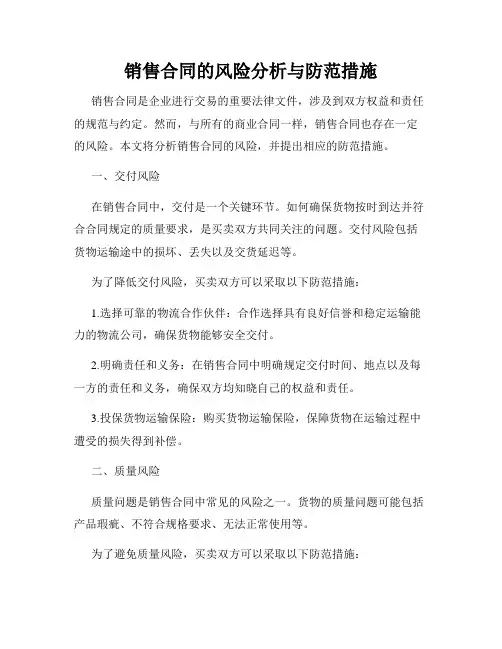 销售合同的风险分析与防范措施

销售合同是企业进行交易的重要法律文件，涉及到双方权益和责任的规范与约定。然而，与所有的商业合同一样，销售合同也存在一定的风险。本文将分析销售合同的风险，并提出相应的防范措施。

一、交付风险

在销售合同中，交付是一个关键环节。如何确保货物按时到达并符合合同规定的质量要求，是买卖双方共同关注的问题。交付风险包括货物运输途中的损坏、丢失以及交货延迟等。

为了降低交付风险，买卖双方可以采取以下防范措施：

1.选择可靠的物流合作伙伴：合作选择具有良好信誉和稳定运输能力的物流公司，确保货物能够安全交付。

2.明确责任和义务：在销售合同中明确规定交付时间、地点以及每一方的责任和义务，确保双方均知晓自己的权益和责任。

3.投保货物运输保险：购买货物运输保险，保障货物在运输过程中遭受的损失得到补偿。

二、质量风险

质量问题是销售合同中常见的风险之一。货物的质量问题可能包括产品瑕疵、不符合规格要求、无法正常使用等。

为了避免质量风险，买卖双方可以采取以下防范措施：